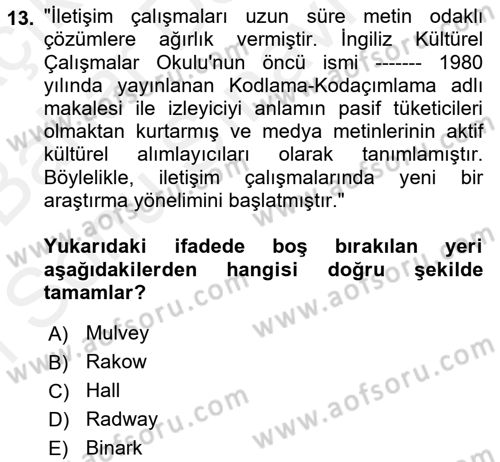 13. "İletişim çalışmaları uzun süre metin odaklı çözümlere ağırlık vermiştir. İngiliz Kültürel Çalışmalar Okulu'nun öncü ismi ------- 1980 yılında yayınlanan Kodlama-Kodaçımlama adlı makalesi ile izleyiciyi anlamın pasif tüketicileri olmaktan kurtarmış ve medya metinlerinin aktif kültürel alımlayıcıları olarak tanımlamıştır. Böylelikle, iletişim çalışmalarında yeni bir araştırma yönelimini başlatmıştır."

Yukarıdaki ifadede boş bırakılan yeri aşağıdakilerden hangisi doğru şekilde tamamlar?

A) Mulvey
B) Rakow
C) Hall
D) Radway
E) Binark

www.aofsoru.com